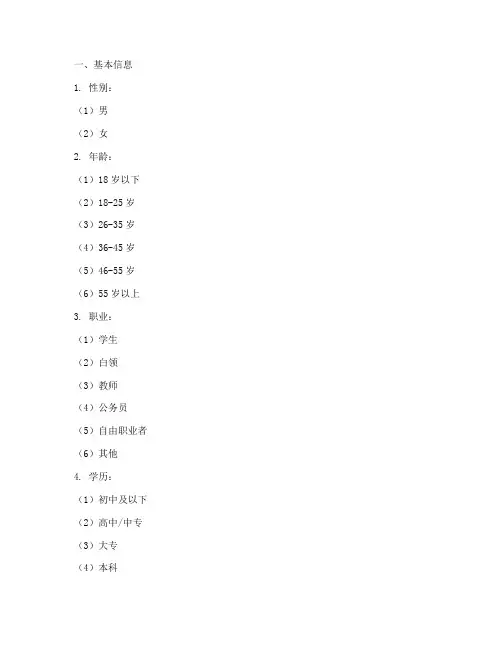 一、基本信息

1. 性别：

（1）男

（2）女

2. 年龄：

（1）18 岁以下

（2）18-25 岁

（3）26-35 岁

（4）36-45 岁

（5）46-55 岁

（6）55 岁以上

3. 职业：

（1）学生

（2）白领

（3）教师

（4）公务员

（5）自由职业者

（6）其他

4. 学历：

（1）初中及以下

（2）高中/中专

（3）大专

（4）本科